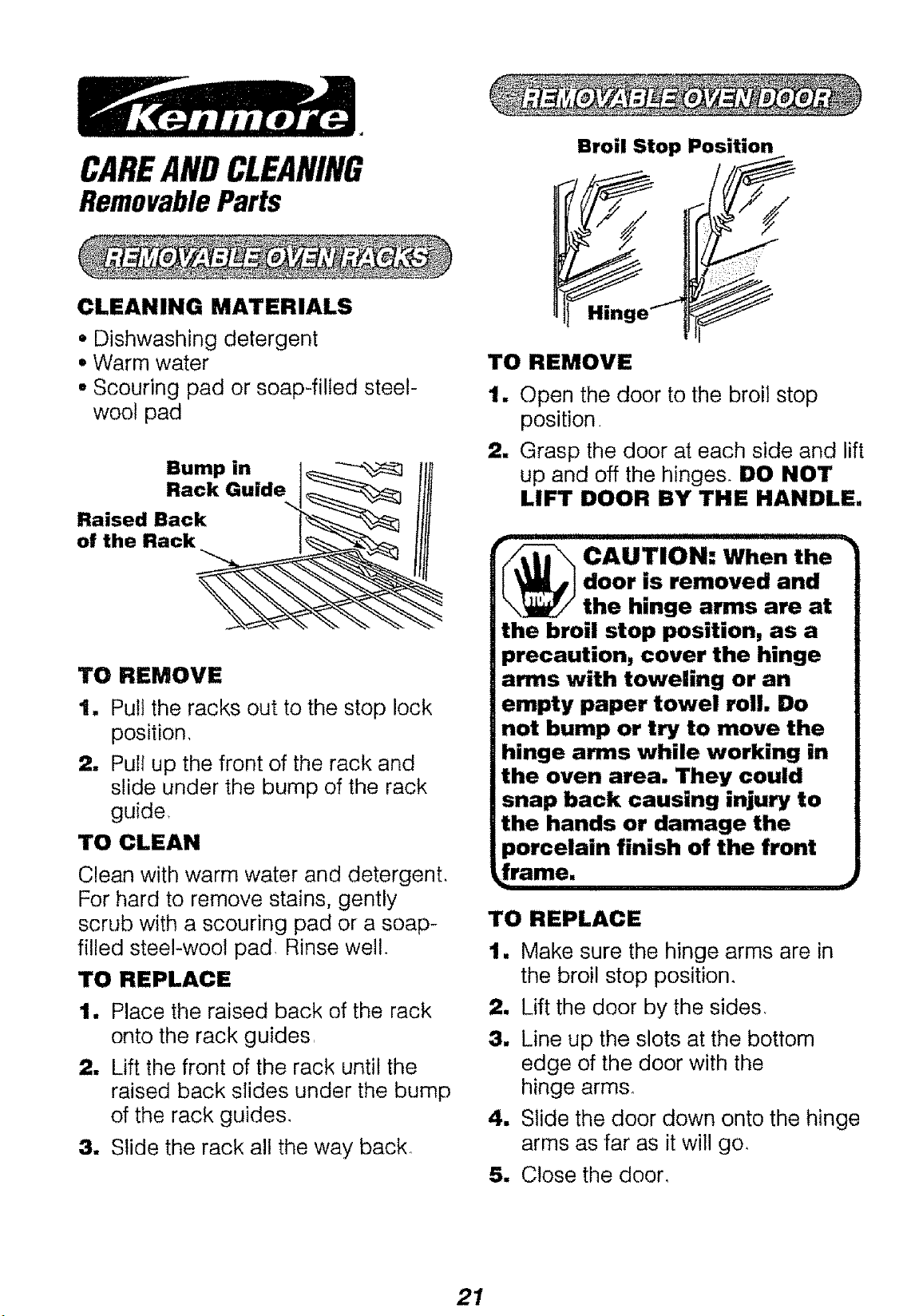 Kenmore

CARE AND CLEANING
Removable Parts

REMOVABLE OVEN RACKS

CLEANING MATERIALS
• Dishwashing detergent
• Warm water
• Scouring pad or soap-filled steel-wool pad

Bump in
Rack Guide
Raised Back
of the Rack

TO REMOVE
1. Pull the racks out to the stop lock position.
2. Pull up the front of the rack and slide under the bump of the rack guide.

TO CLEAN
Clean with warm water and detergent. For hard to remove stains, gently scrub with a scouring pad or a soap-filled steel-wool pad. Rinse well.

TO REPLACE
1. Place the raised back of the rack onto the rack guides.
2. Lift the front of the rack until the raised back slides under the bump of the rack guides.
3. Slide the rack all the way back.

REMOVABLE OVEN DOOR

Broil Stop Position

Hinge

TO REMOVE
1. Open the door to the broil stop position.
2. Grasp the door at each side and lift up and off the hinges. DO NOT LIFT DOOR BY THE HANDLE.

STOP
CAUTION: When the door is removed and the hinge arms are at the broil stop position, as a precaution, cover the hinge arms with toweling or an empty paper towel roll. Do not bump or try to move the hinge arms while working in the oven area. They could snap back causing injury to the hands or damage the porcelain finish of the front frame.

TO REPLACE
1. Make sure the hinge arms are in the broil stop position.
2. Lift the door by the sides.
3. Line up the slots at the bottom edge of the door with the hinge arms.
4. Slide the door down onto the hinge arms as far as it will go.
5. Close the door.

21